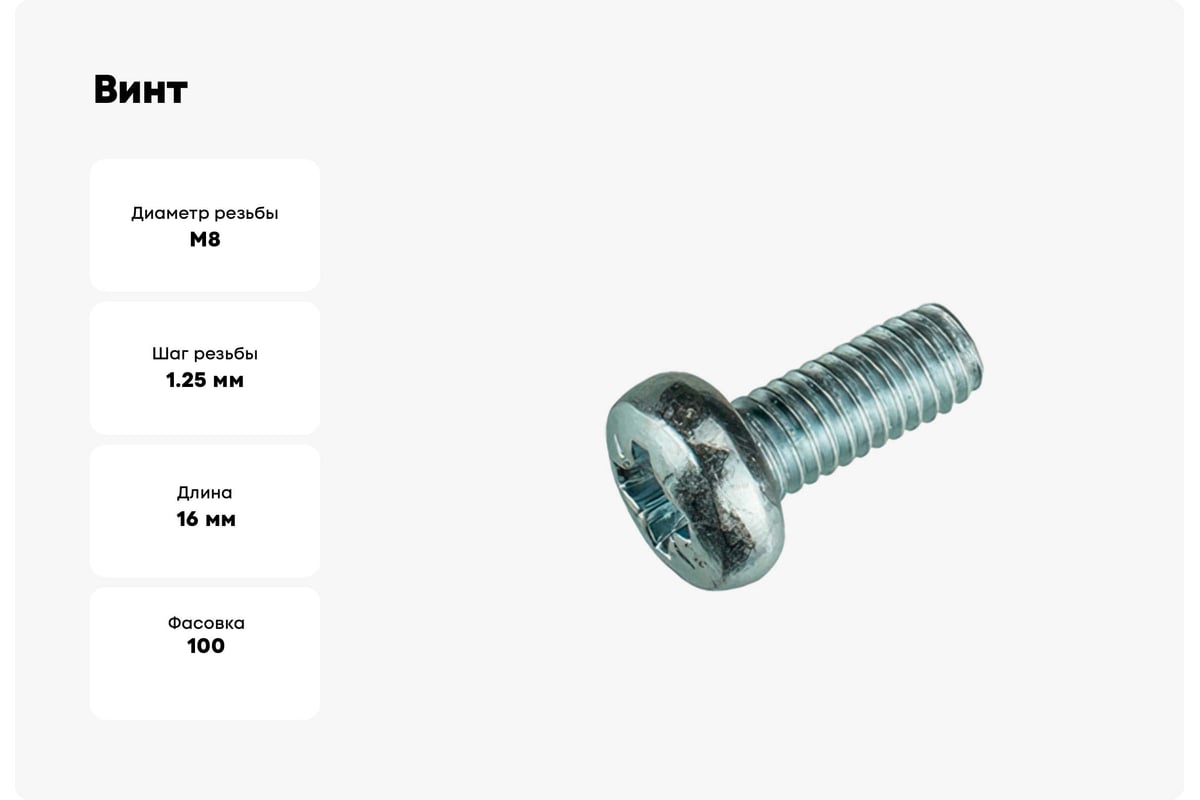 Винт

Диаметр резьбы
M8

Шаг резьбы
1.25 мм

Длина
16 мм

Фасовка
100